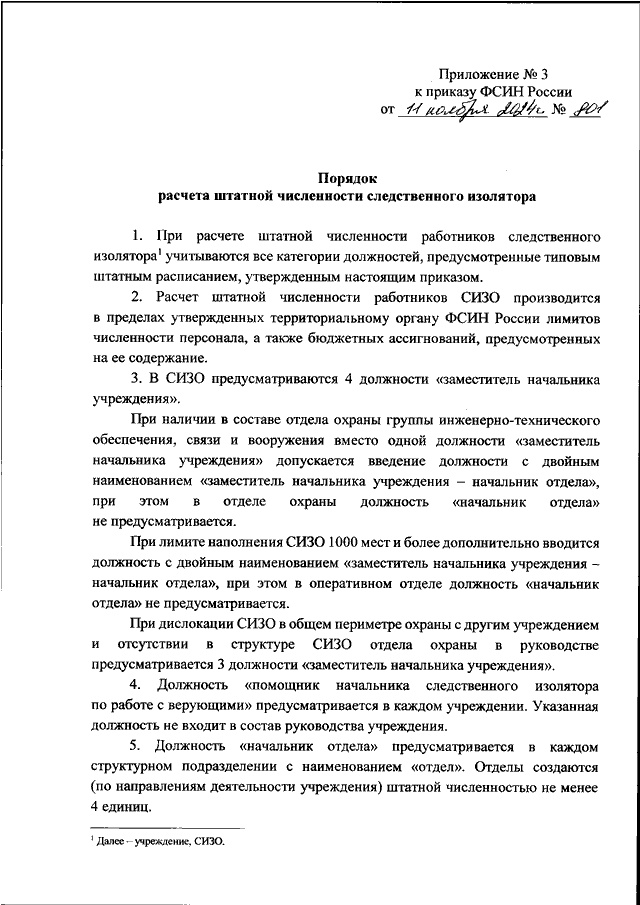 Приложение № 3
к приказу ФСИН России
от 11 ноября 2024г. № 801

Порядок
расчета штатной численности следственного изолятора

1. При расчете штатной численности работников следственного изолятора$^1$ учитываются все категории должностей, предусмотренные типовым штатным расписанием, утвержденным настоящим приказом.

2. Расчет штатной численности работников СИЗО производится в пределах утвержденных территориальному органу ФСИН России лимитов численности персонала, а также бюджетных ассигнований, предусмотренных на ее содержание.

3. В СИЗО предусматриваются 4 должности «заместитель начальника учреждения».

При наличии в составе отдела охраны группы инженерно-технического обеспечения, связи и вооружения вместо одной должности «заместитель начальника учреждения» допускается введение должности с двойным наименованием «заместитель начальника учреждения – начальник отдела», при этом в отделе охраны должность «начальник отдела» не предусматривается.

При лимите наполнения СИЗО 1000 мест и более дополнительно вводится должность с двойным наименованием «заместитель начальника учреждения – начальник отдела», при этом в оперативном отделе должность «начальник отдела» не предусматривается.

При дислокации СИЗО в общем периметре охраны с другим учреждением и отсутствии в структуре СИЗО отдела охраны в руководстве предусматривается 3 должности «заместитель начальника учреждения».

4. Должность «помощник начальника следственного изолятора по работе с верующими» предусматривается в каждом учреждении. Указанная должность не входит в состав руководства учреждения.

5. Должность «начальник отдела» предусматривается в каждом структурном подразделении с наименованием «отдел». Отделы создаются (по направлениям деятельности учреждения) штатной численностью не менее 4 единиц.

$^1$ Далее – учреждение, СИЗО.